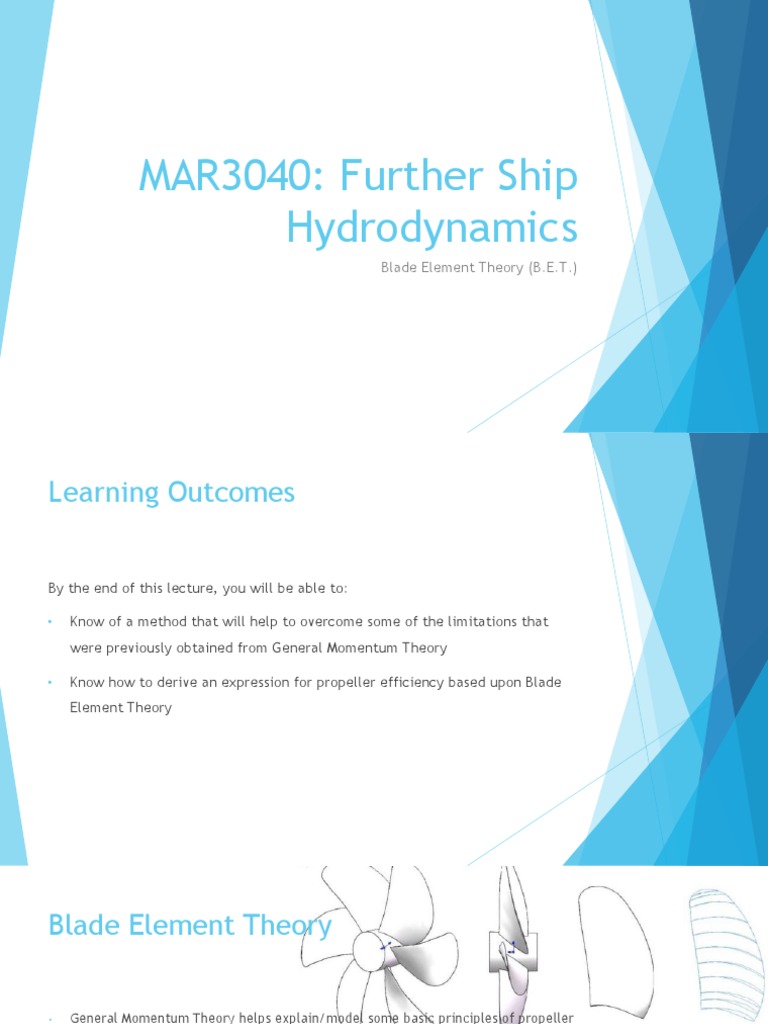 MAR3040: Further Ship Hydrodynamics

Blade Element Theory (B.E.T.)

Learning Outcomes

By the end of this lecture, you will be able to:

• Know of a method that will help to overcome some of the limitations that were previously obtained from General Momentum Theory

• Know how to derive an expression for propeller efficiency based upon Blade Element Theory

Blade Element Theory

• General Momentum Theory helps explain/model some basic principles of propeller